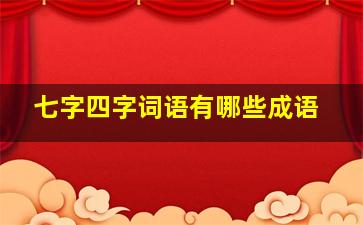 七字四字词语有哪些成语